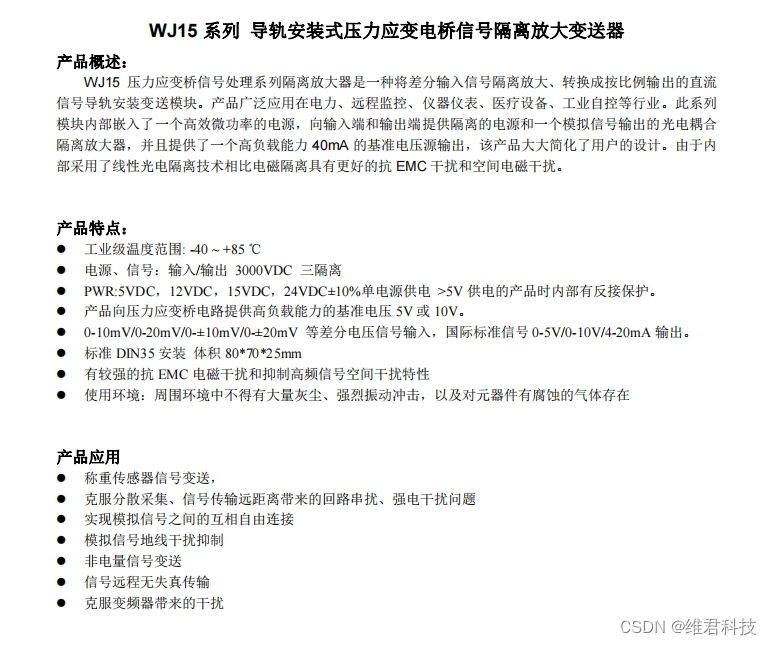 WJ15 系列 导轨安装式压力应变电桥信号隔离放大变送器

产品概述：

WJ15 压力应变桥信号处理系列隔离放大器是一种将差分输入信号隔离放大、转换成按比例输出的直流信号导轨安装变送模块。产品广泛应用在电力、远程监控、仪器仪表、医疗设备、工业自控等行业。此系列模块内部嵌入了一个高效微功率的电源，向输入端和输出端提供隔离的电源和一个模拟信号输出的光电耦合隔离放大器，并且提供了一个高负载能力 40mA 的基准电压源输出，该产品大大简化了用户的设计。由于内部采用了线性光电隔离技术相比电磁隔离具有更好的抗 EMC 干扰和空间电磁干扰。

产品特点：

● 工业级温度范围: -40 ~ +85 ℃
● 电源、信号：输入/输出 3000VDC 三隔离
● PWR:5VDC，12VDC，15VDC，24VDC±10%单电源供电 >5V 供电的产品时内部有反接保护。
● 产品向压力应变桥电路提供高负载能力的基准电压 5V 或 10V。
● 0-10mV/0-20mV/0-±10mV/0-±20mV 等差分电压信号输入，国际标准信号 0-5V/0-10V/4-20mA 输出。
● 标准 DIN35 安装 体积 80*70*25mm
● 有较强的抗 EMC 电磁干扰和抑制高频信号空间干扰特性
● 使用环境：周围环境中不得有大量灰尘、强烈振动冲击，以及对元器件有腐蚀的气体存在

产品应用

● 称重传感器信号变送，
● 克服分散采集、信号传输远距离带来的回路串扰、强电干扰问题
● 实现模拟信号之间的互相自由连接
● 模拟信号地线干扰抑制
● 非电量信号变送
● 信号远程无失真传输
● 克服变频器带来的干扰

CSDN @维君科技